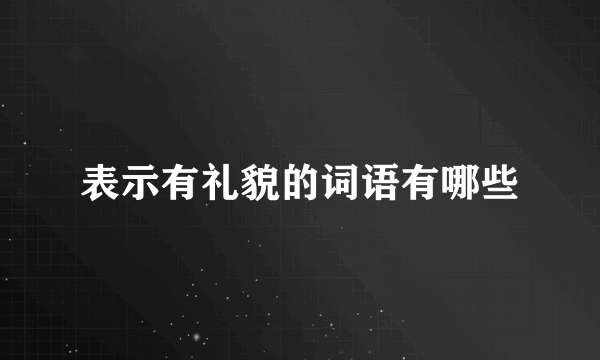 表示有礼貌的词语有哪些